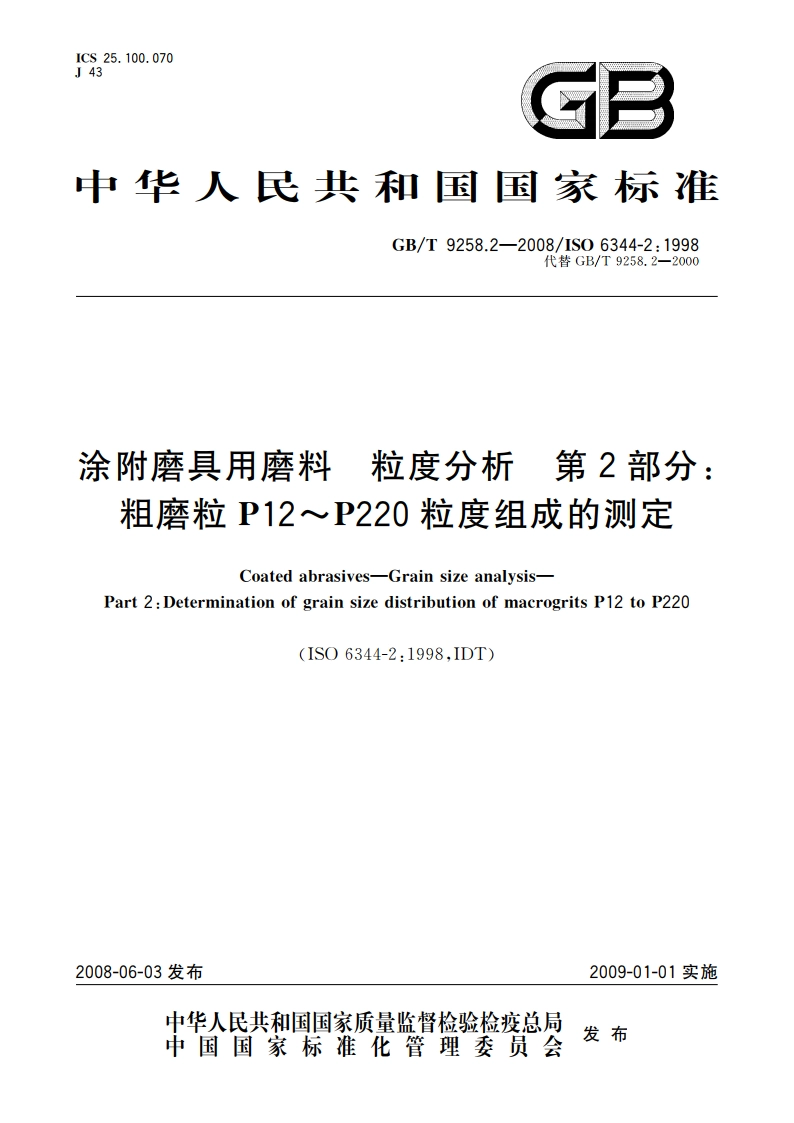 ICS 25.100.070
J 43

GB

中华人民共和国国家标准

GB/T 9258.2—2008/ISO 6344-2:1998
代替 GB/T 9258.2—2000

涂附磨具用磨料 粒度分析 第2部分：粗磨粒 P12～P220 粒度组成的测定

Coated abrasives—Grain size analysis—
Part 2:Determination of grain size distribution of macrogrits P12 to P220

(ISO 6344-2:1998,IDT)

2008-06-03 发布

2009-01-01 实施

中华人民共和国国家质量监督检验检疫总局
中国国家标准化管理委员会
发布